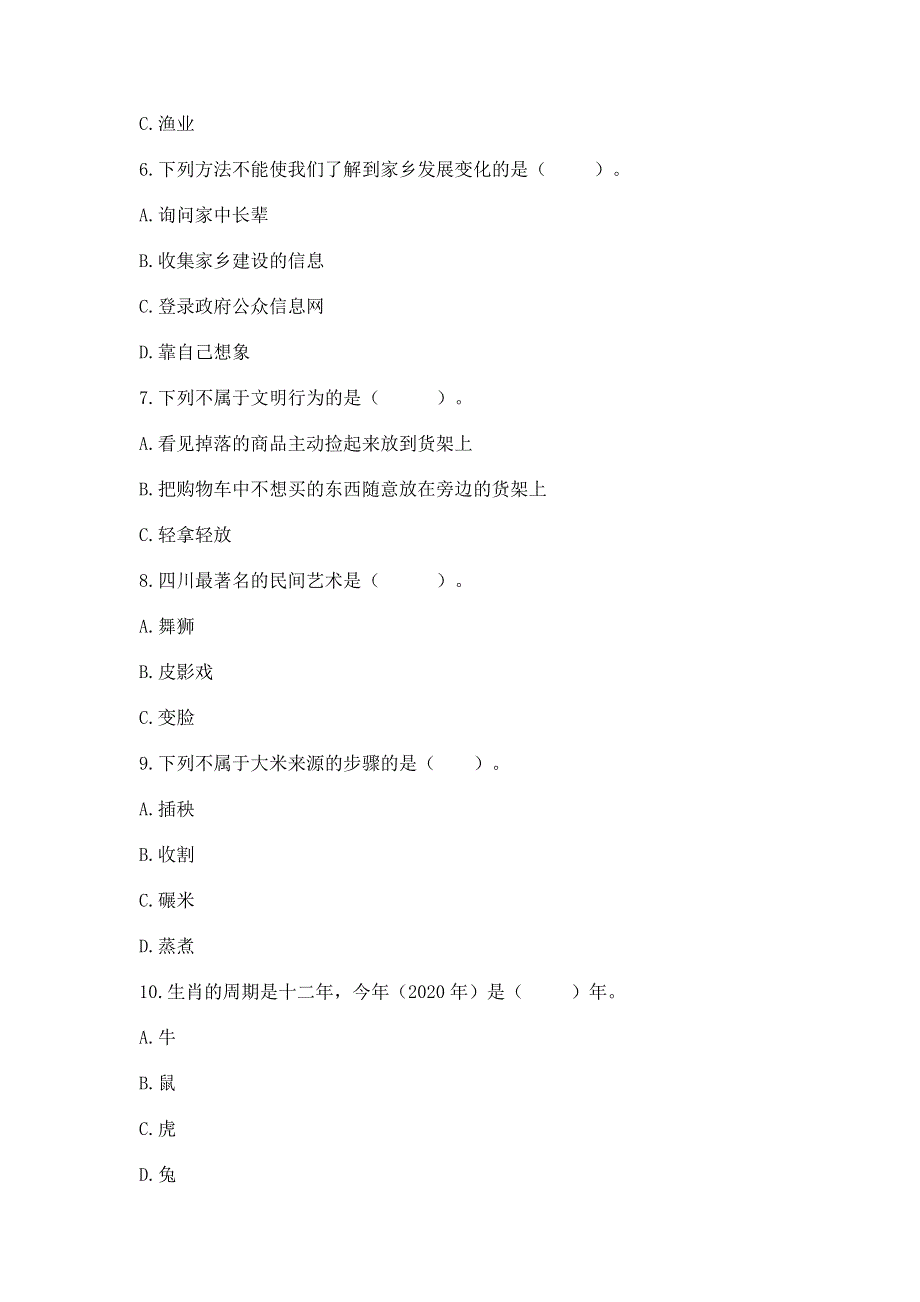 C. 渔业

6. 下列方法不能使我们了解到家乡发展变化的是（　　）。

A. 询问家中长辈

B. 收集家乡建设的信息

C. 登录政府公众信息网

D. 靠自己想象

7. 下列不属于文明行为的是（　　）。

A. 看见掉落的商品主动捡起来放到货架上

B. 把购物车中不想买的东西随意放在旁边的货架上

C. 轻拿轻放

8. 四川最著名的民间艺术是（　　）。

A. 舞狮

B. 皮影戏

C. 变脸

9. 下列不属于大米来源的步骤的是（　　）。

A. 插秧

B. 收割

C. 碾米

D. 蒸煮

10. 生肖的周期是十二年，今年（2020 年）是（　　）年。

A. 牛

B. 鼠

C. 虎

D. 兔